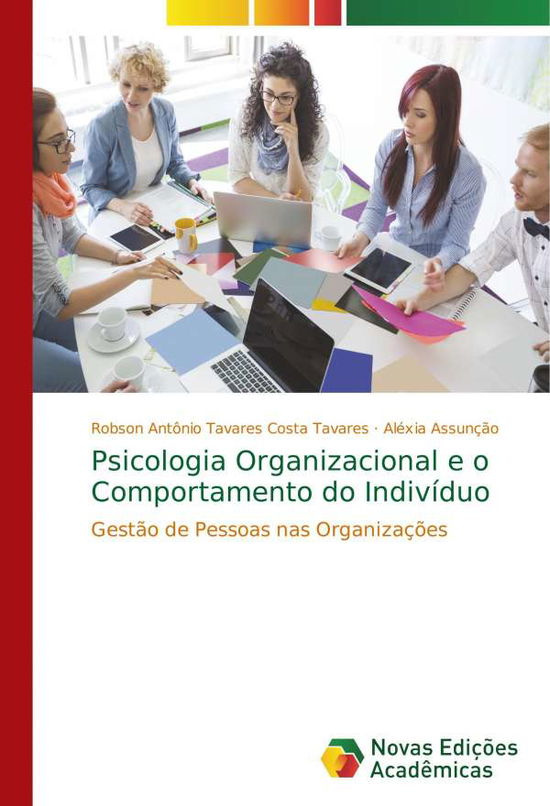 Robson Antônio Tavares Costa Tavares · Aléxia Assunção

Psicologia Organizacional e o Comportamento do Indivíduo

Gestão de Pessoas nas Organizações

Novas Edições Acadêmicas